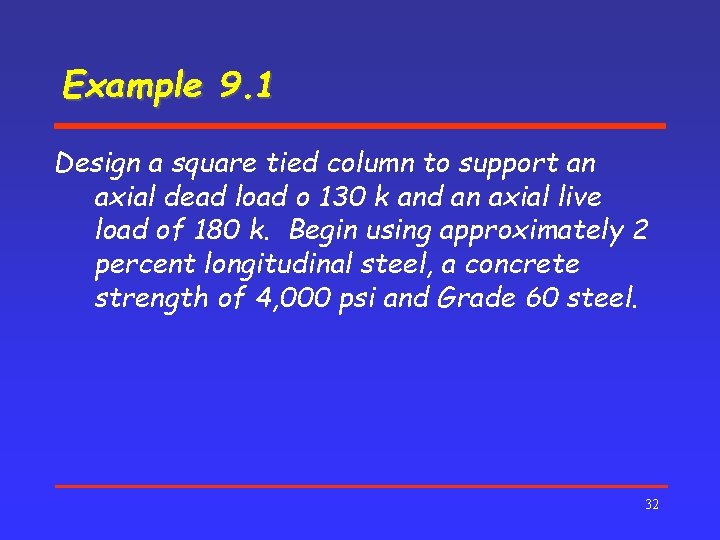 Example 9.1

Design a square tied column to support an axial dead load o 130 k and an axial live load of 180 k.  Begin using approximately 2 percent longitudinal steel, a concrete strength of 4,000 psi and Grade 60 steel.

32